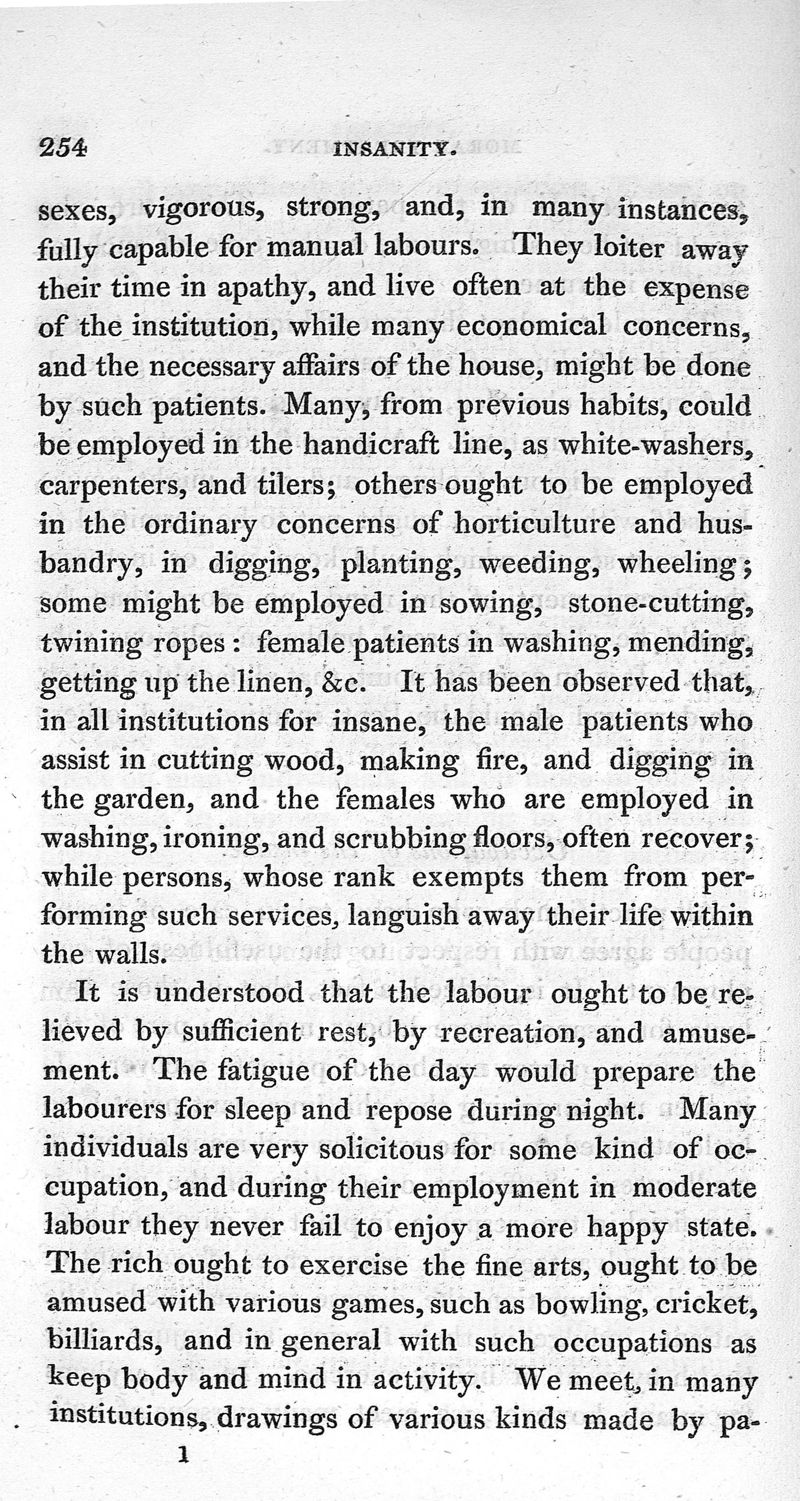 254 INSANITY.

sexes, vigorous, strong, and, in many instances, fully capable for manual labours. They loiter away their time in apathy, and live often at the expense of the institution, while many economical concerns, and the necessary affairs of the house, might be done by such patients. Many, from previous habits, could be employed in the handicraft line, as white-washers, carpenters, and tilers; others ought to be employed in the ordinary concerns of horticulture and husbandry, in digging, planting, weeding, wheeling; some might be employed in sowing, stone-cutting, twining ropes: female patients in washing, mending, getting up the linen, &c. It has been observed that, in all institutions for insane, the male patients who assist in cutting wood, making fire, and digging in the garden, and the females who are employed in washing, ironing, and scrubbing floors, often recover; while persons, whose rank exempts them from performing such services, languish away their life within the walls.

It is understood that the labour ought to be relieved by sufficient rest, by recreation, and amusement. The fatigue of the day would prepare the labourers for sleep and repose during night. Many individuals are very solicitous for some kind of occupation, and during their employment in moderate labour they never fail to enjoy a more happy state. The rich ought to exercise the fine arts, ought to be amused with various games, such as bowling, cricket, billiards, and in general with such occupations as keep body and mind in activity. We meet, in many institutions, drawings of various kinds made by pa-

1